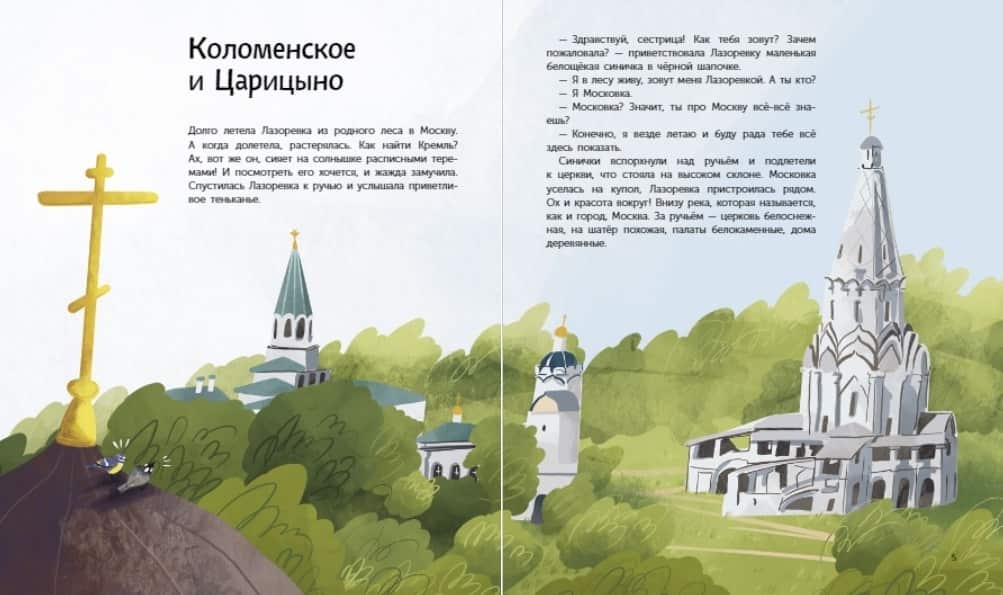 Коломенское и Царицыно

Долго летела Лазоревка из родного леса в Москву. А когда долетела, растерялась. Как найти Кремль? Ах, вот же он, сияет на солнышке расписными теремами! И посмотреть его хочется, и жажда замучила. Спустилась Лазоревка к ручью и услышала приветливое теньканье.

— Здравствуй, сестрица! Как тебя зовут? Зачем пожаловала? — приветствовала Лазоревку маленькая белощёкая синичка в чёрной шапочке.

— Я в лесу живу, зовут меня Лазоревкой. А ты кто?

— Я Московка.

— Московка? Значит, ты про Москву всё-всё знаешь?

— Конечно, я везде летаю и буду рада тебе всё здесь показать.

Синички вспорхнули над ручьём и подлетели к церкви, что стояла на высоком склоне. Московка уселась на купол, Лазоревка пристроилась рядом. Ох и красота вокруг! Внизу река, которая называется, как и город, Москва. За ручьём — церковь белоснежная, на шатёр похожая, палаты белокаменные, дома деревянные.

5